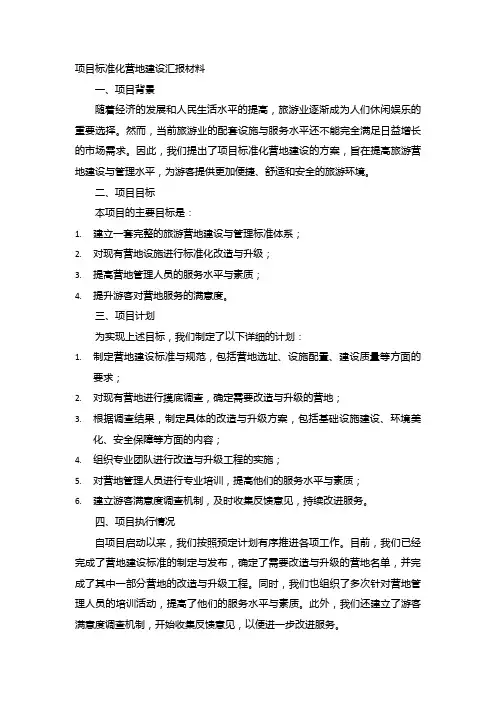 项目标准化营地建设汇报材料

一、项目背景

随着经济的发展和人民生活水平的提高，旅游业逐渐成为人们休闲娱乐的重要选择。然而，当前旅游业的配套设施与服务水平还不能完全满足日益增长的市场需求。因此，我们提出了项目标准化营地建设的方案，旨在提高旅游营地建设与管理水平，为游客提供更加便捷、舒适和安全的旅游环境。

二、项目目标

本项目的主要目标是：

1. 建立一套完整的旅游营地建设与管理标准体系；
2. 对现有营地设施进行标准化改造与升级；
3. 提高营地管理人员的服务水平与素质；
4. 提升游客对营地服务的满意度。

三、项目计划

为实现上述目标，我们制定了以下详细的计划：

1. 制定营地建设标准与规范，包括营地选址、设施配置、建设质量等方面的要求；
2. 对现有营地进行摸底调查，确定需要改造与升级的营地；
3. 根据调查结果，制定具体的改造与升级方案，包括基础设施建设、环境美化、安全保障等方面的内容；
4. 组织专业团队进行改造与升级工程的实施；
5. 对营地管理人员进行专业培训，提高他们的服务水平与素质；
6. 建立游客满意度调查机制，及时收集反馈意见，持续改进服务。

四、项目执行情况

自项目启动以来，我们按照预定计划有序推进各项工作。目前，我们已经完成了营地建设标准的制定与发布，确定了需要改造与升级的营地名单，并完成了其中一部分营地的改造与升级工程。同时，我们也组织了多次针对营地管理人员的培训活动，提高了他们的服务水平与素质。此外，我们还建立了游客满意度调查机制，开始收集反馈意见，以便进一步改进服务。